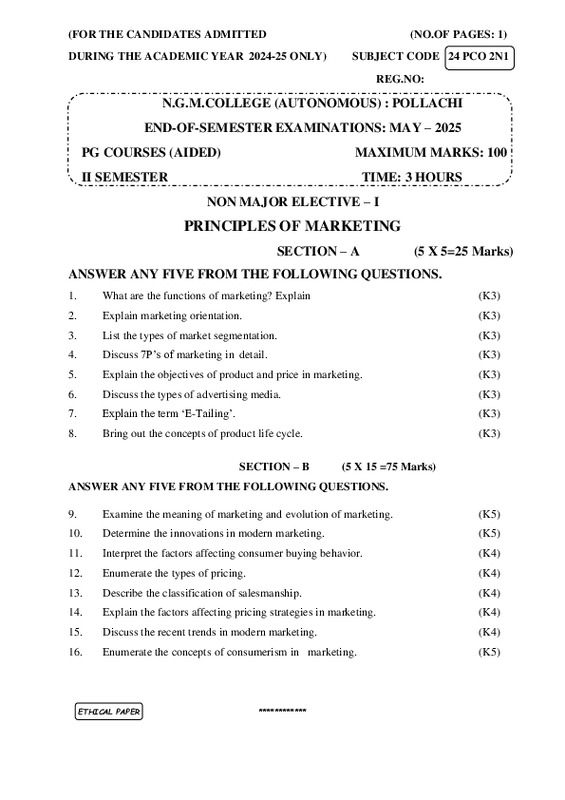 (FOR THE CANDIDATES ADMITTED (NO.OF PAGES: 1)

DURING THE ACADEMIC YEAR 2024-25 ONLY) SUBJECT CODE 24 PCO 2N1

REG.NO:

N.G.M.COLLEGE (AUTONOMOUS) : POLLACHI

END-OF-SEMESTER EXAMINATIONS: MAY – 2025

PG COURSES (AIDED) MAXIMUM MARKS: 100

II SEMESTER TIME: 3 HOURS

NON MAJOR ELECTIVE – I

PRINCIPLES OF MARKETING

SECTION – A (5 X 5=25 Marks)

ANSWER ANY FIVE FROM THE FOLLOWING QUESTIONS.

1. What are the functions of marketing? Explain (K3)
2. Explain marketing orientation. (K3)
3. List the types of market segmentation. (K3)
4. Discuss 7P's of marketing in detail. (K3)
5. Explain the objectives of product and price in marketing. (K3)
6. Discuss the types of advertising media. (K3)
7. Explain the term 'E-Tailing'. (K3)
8. Bring out the concepts of product life cycle. (K3)

SECTION – B (5 X 15 =75 Marks)

ANSWER ANY FIVE FROM THE FOLLOWING QUESTIONS.

9. Examine the meaning of marketing and evolution of marketing. (K5)
10. Determine the innovations in modern marketing. (K5)
11. Interpret the factors affecting consumer buying behavior. (K4)
12. Enumerate the types of pricing. (K4)
13. Describe the classification of salesmanship. (K4)
14. Explain the factors affecting pricing strategies in marketing. (K4)
15. Discuss the recent trends in modern marketing. (K4)
16. Enumerate the concepts of consumerism in marketing. (K5)

ETHICAL PAPER

************